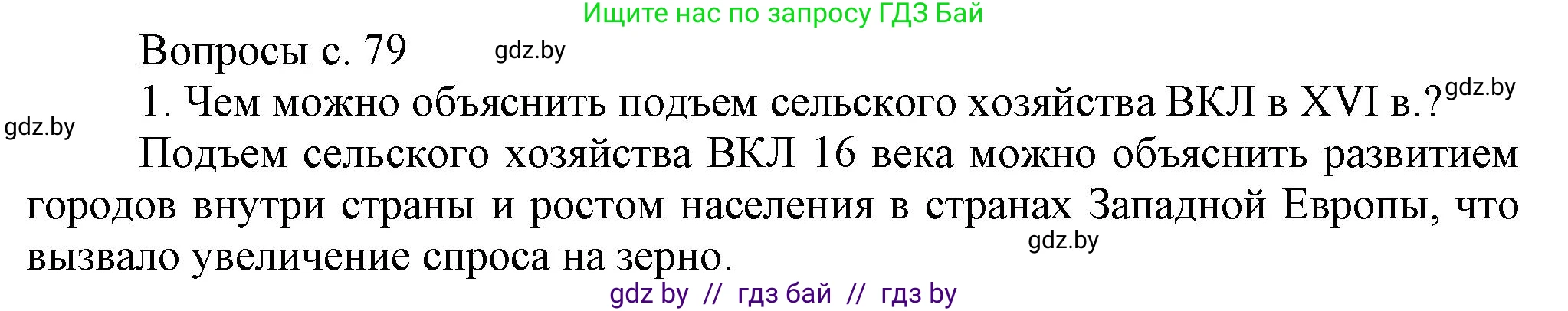 Ищите нас по запросу ГДЗ Бай

Вопросы с. 79 gdz.by

1. Чем можно объяснить подъем сельского хозяйства ВКЛ в XVI в.? gdz.by

gdz.by

Подъем сельского хозяйства ВКЛ 16 века можно объяснить развитием городов внутри страны и ростом населения в странах Западной Европы, что вызвало увеличение спроса на зерно.

gdz.by

gdz by // гдз бай // гдз by